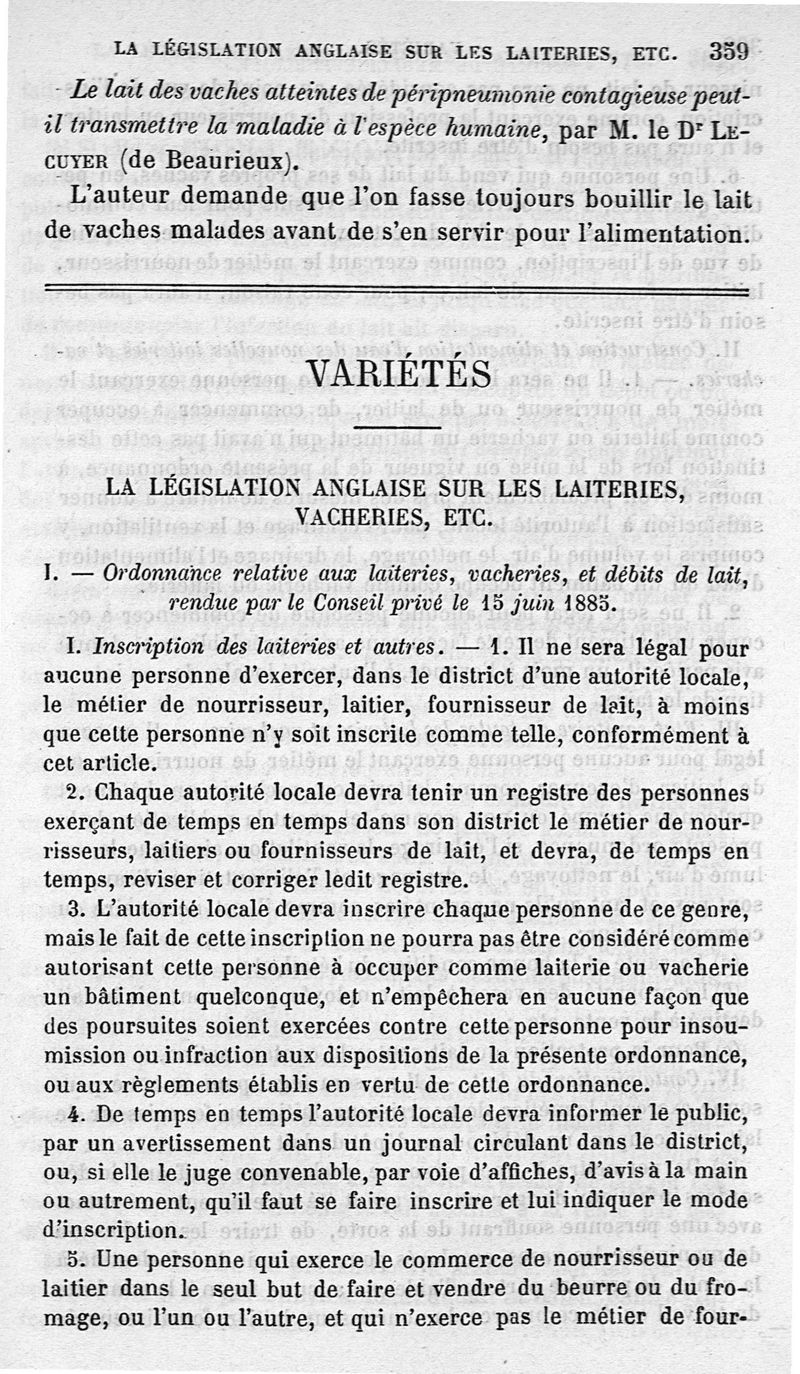 LA LÉGISLATION ANGLAISE SUR LES LAITERIES, ETC. 359

Le lait des vaches atteintes de péripneumonie contagieuse peut-il transmettre la maladie à l'espèce humaine, par M. le Dr LECUYER (de Beaurieux).

L'auteur demande que l'on fasse toujours bouillir le lait de vaches malades avant de s'en servir pour l'alimentation.

VARIÉTÉS

LA LÉGISLATION ANGLAISE SUR LES LAITERIES, VACHERIES, ETC.

I. — Ordonnance relative aux laiteries, vacheries, et débits de lait, rendue par le Conseil privé le 15 juin 1885.

I. Inscription des laiteries et autres. — 1. Il ne sera légal pour aucune personne d'exercer, dans le district d'une autorité locale, le métier de nourrisseur, laitier, fournisseur de lait, à moins que cette personne n'y soit inscrite comme telle, conformément à cet article.

2. Chaque autorité locale devra tenir un registre des personnes exerçant de temps en temps dans son district le métier de nourrisseurs, laitiers ou fournisseurs de lait, et devra, de temps en temps, reviser et corriger ledit registre.

3. L'autorité locale devra inscrire chaque personne de ce genre, mais le fait de cette inscription ne pourra pas être considéré comme autorisant cette personne à occuper comme laiterie ou vacherie un bâtiment quelconque, et n'empêchera en aucune façon que des poursuites soient exercées contre cette personne pour insoumission ou infraction aux dispositions de la présente ordonnance, ou aux règlements établis en vertu de cette ordonnance.

4. De temps en temps l'autorité locale devra informer le public, par un avertissement dans un journal circulant dans le district, ou, si elle le juge convenable, par voie d'affiches, d'avis à la main ou autrement, qu'il faut se faire inscrire et lui indiquer le mode d'inscription.

5. Une personne qui exerce le commerce de nourrisseur ou de laitier dans le seul but de faire et vendre du beurre ou du fromage, ou l'un ou l'autre, et qui n'exerce pas le métier de four-